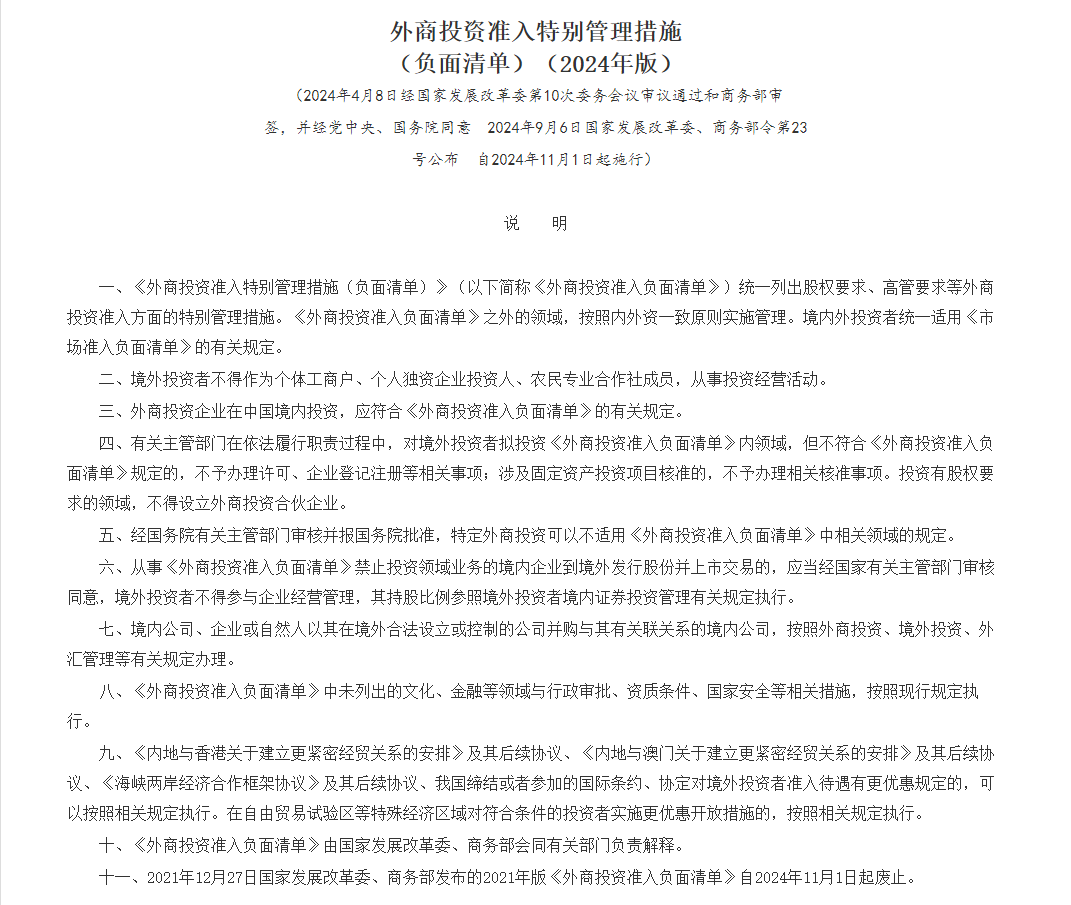 外商投资准入特别管理措施
（负面清单）（2024年版）

（2024年4月8日经国家发展改革委第10次委务会议审议通过和商务部审签，并经党中央、国务院同意　2024年9月6日国家发展改革委、商务部令第23号公布　自2024年11月1日起施行）

说　明

一、《外商投资准入特别管理措施（负面清单）》（以下简称《外商投资准入负面清单》）统一列出股权要求、高管要求等外商投资准入方面的特别管理措施。《外商投资准入负面清单》之外的领域，按照内外资一致原则实施管理。境内外投资者统一适用《市场准入负面清单》的有关规定。

二、境外投资者不得作为个体工商户、个人独资企业投资人、农民专业合作社成员，从事投资经营活动。

三、外商投资企业在中国境内投资，应符合《外商投资准入负面清单》的有关规定。

四、有关主管部门在依法履行职责过程中，对境外投资者拟投资《外商投资准入负面清单》内领域，但不符合《外商投资准入负面清单》规定的，不予办理许可、企业登记注册等相关事项；涉及固定资产投资项目核准的，不予办理相关核准事项。投资有股权要求的领域，不得设立外商投资合伙企业。

五、经国务院有关主管部门审核并报国务院批准，特定外商投资可以不适用《外商投资准入负面清单》中相关领域的规定。

六、从事《外商投资准入负面清单》禁止投资领域业务的境内企业到境外发行股份并上市交易的，应当经国家有关主管部门审核同意，境外投资者不得参与企业经营管理，其持股比例参照境外投资者境内证券投资管理有关规定执行。

七、境内公司、企业或自然人以其在境外合法设立或控制的公司并购与其有关联关系的境内公司，按照外商投资、境外投资、外汇管理等有关规定办理。

八、《外商投资准入负面清单》中未列出的文化、金融等领域与行政审批、资质条件、国家安全等相关措施，按照现行规定执行。

九、《内地与香港关于建立更紧密经贸关系的安排》及其后续协议、《内地与澳门关于建立更紧密经贸关系的安排》及其后续协议、《海峡两岸经济合作框架协议》及其后续协议、我国缔结或者参加的国际条约、协定对境外投资者准入待遇有更优惠规定的，可以按照相关规定执行。在自由贸易试验区等特殊经济区域对符合条件的投资者实施更优惠开放措施的，按照相关规定执行。

十、《外商投资准入负面清单》由国家发展改革委、商务部会同有关部门负责解释。

十一、2021年12月27日国家发展改革委、商务部发布的2021年版《外商投资准入负面清单》自2024年11月1日起废止。